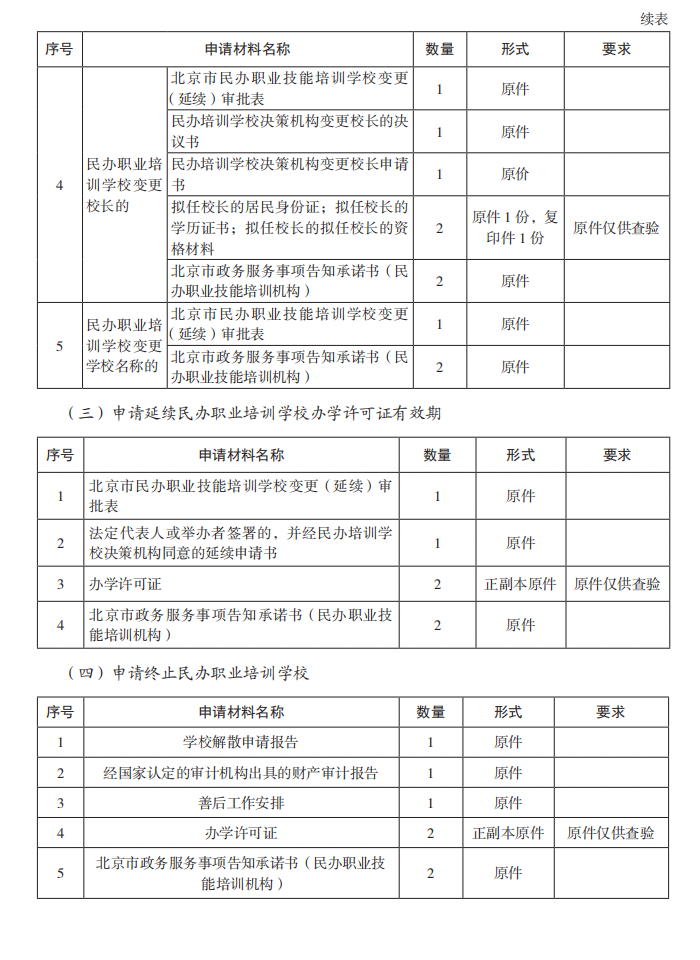 续表

| 序号 | 申请材料名称 | | 数量 | 形式 | 要求 |
|---|---|---|---|---|---|
| 4 | 民办职业培训学校变更校长的 | 北京市民办职业技能培训学校变更（延续）审批表 | 1 | 原件 | |
| | | 民办培训学校决策机构变更校长的决议书 | 1 | 原件 | |
| | | 民办培训学校决策机构变更校长申请书 | 1 | 原价 | |
| | | 拟任校长的居民身份证；拟任校长的学历证书；拟任校长的拟任校长的资格材料 | 2 | 原件 1 份，复印件 1 份 | 原件仅供查验 |
| | | 北京市政务服务事项告知承诺书（民办职业技能培训机构） | 2 | 原件 | |
| 5 | 民办职业培训学校变更学校名称的 | 北京市民办职业技能培训学校变更（延续）审批表 | 1 | 原件 | |
| | | 北京市政务服务事项告知承诺书（民办职业技能培训机构） | 2 | 原件 | |

（三）申请延续民办职业培训学校办学许可证有效期

| 序号 | 申请材料名称 | 数量 | 形式 | 要求 |
|---|---|---|---|---|
| 1 | 北京市民办职业技能培训学校变更（延续）审批表 | 1 | 原件 | |
| 2 | 法定代表人或举办者签署的，并经民办培训学校决策机构同意的延续申请书 | 1 | 原件 | |
| 3 | 办学许可证 | 2 | 正副本原件 | 原件仅供查验 |
| 4 | 北京市政务服务事项告知承诺书（民办职业技能培训机构） | 2 | 原件 | |

（四）申请终止民办职业培训学校

| 序号 | 申请材料名称 | 数量 | 形式 | 要求 |
|---|---|---|---|---|
| 1 | 学校解散申请报告 | 1 | 原件 | |
| 2 | 经国家认定的审计机构出具的财产审计报告 | 1 | 原件 | |
| 3 | 善后工作安排 | 1 | 原件 | |
| 4 | 办学许可证 | 2 | 正副本原件 | 原件仅供查验 |
| 5 | 北京市政务服务事项告知承诺书（民办职业技能培训机构） | 2 | 原件 | |